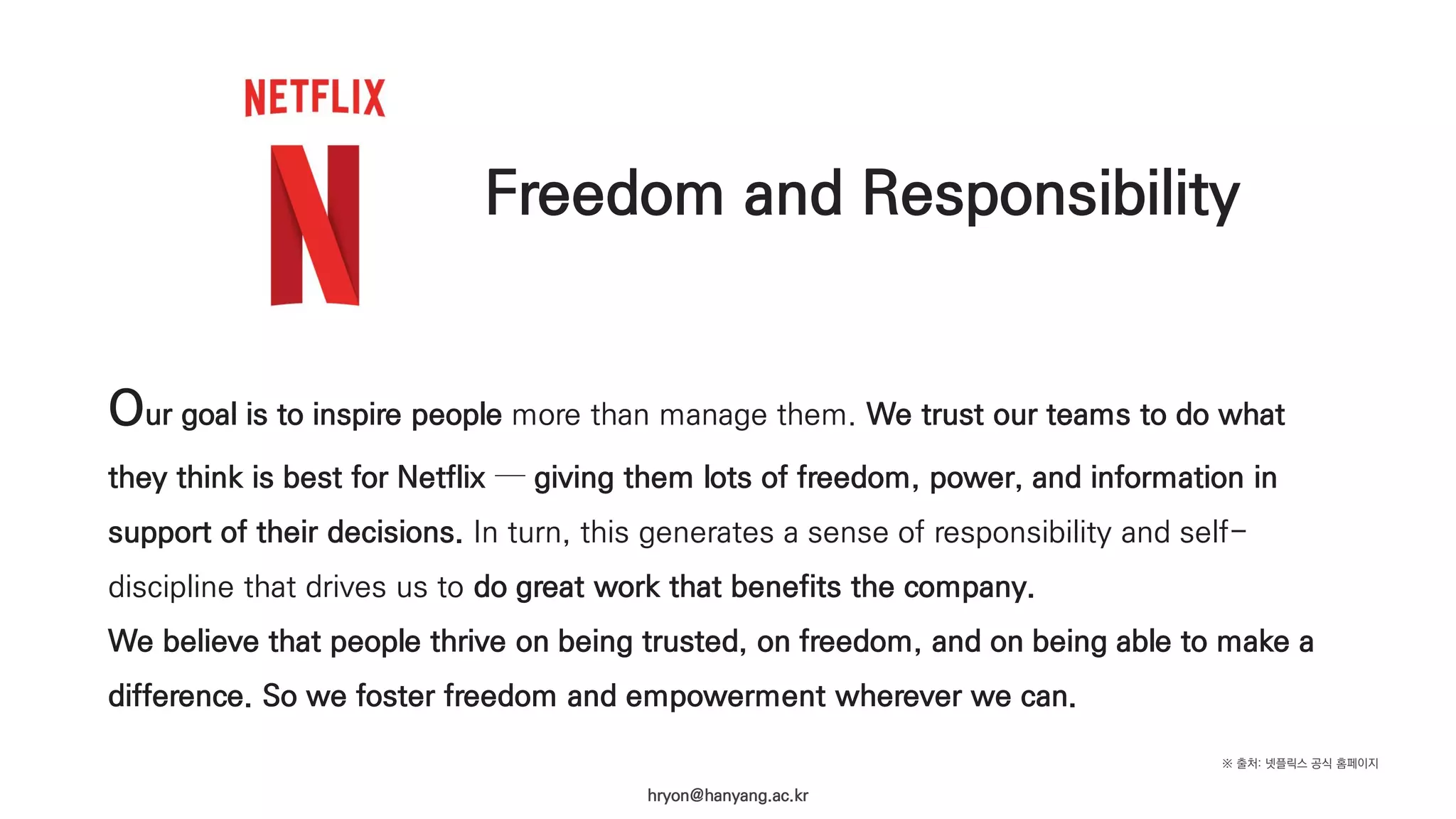 NETFLIX

N

Freedom and Responsibility

Our goal is to inspire people more than manage them. We trust our teams to do what they think is best for Netflix — giving them lots of freedom, power, and information in support of their decisions. In turn, this generates a sense of responsibility and self-discipline that drives us to do great work that benefits the company.
We believe that people thrive on being trusted, on freedom, and on being able to make a difference. So we foster freedom and empowerment wherever we can.

※ 출처: 넷플릭스 공식 홈페이지

hryon@hanyang.ac.kr